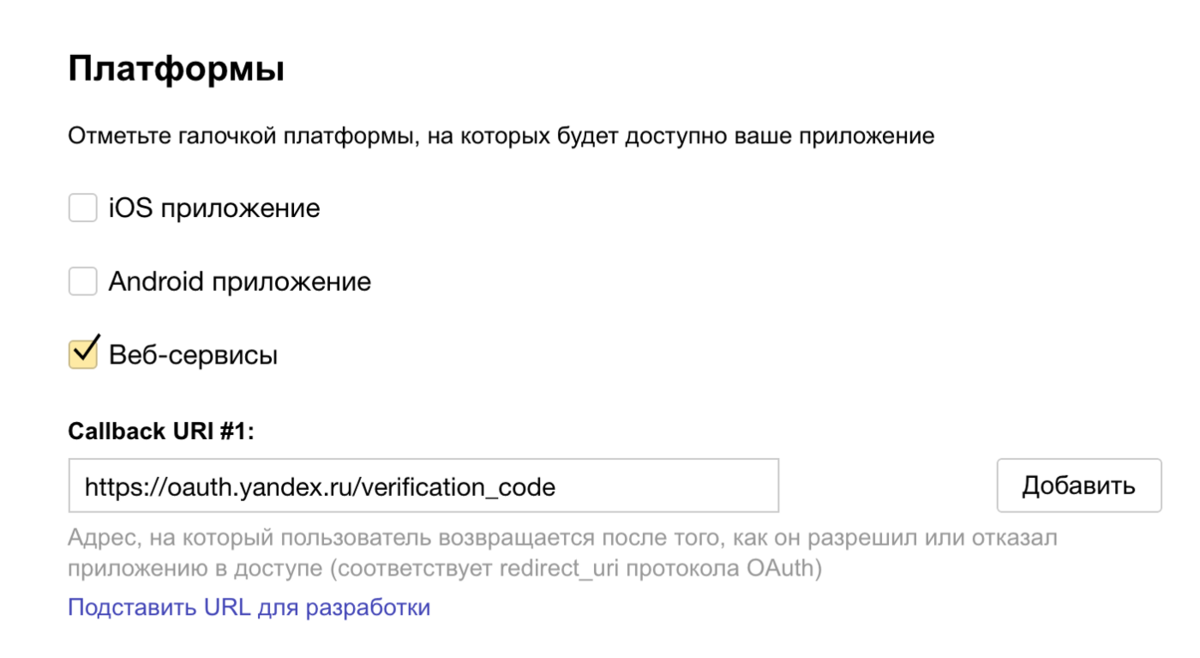 Платформы

Отметьте галочкой платформы, на которых будет доступно ваше приложение

iOS приложение

Android приложение

Веб-сервисы

Callback URI #1:

https://oauth.yandex.ru/verification_code

Добавить

Адрес, на который пользователь возвращается после того, как он разрешил или отказал приложению в доступе (соответствует redirect_uri протокола OAuth)

Подставить URL для разработки